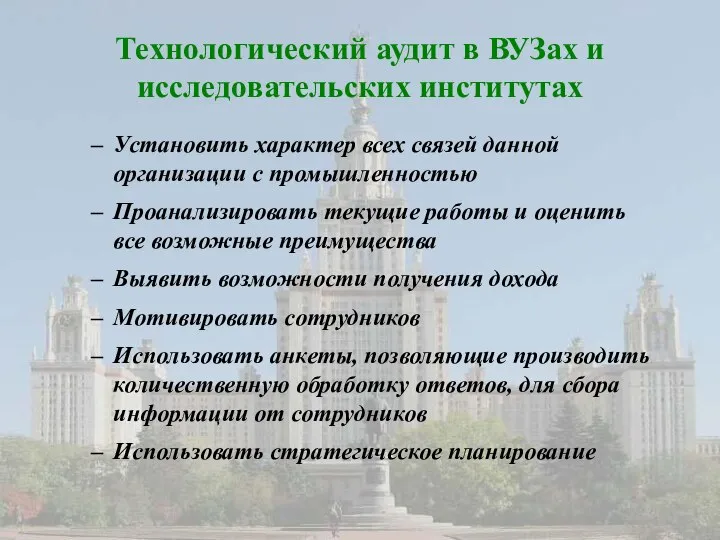 Технологический аудит в ВУЗах и исследовательских институтах

– Установить характер всех связей данной организации с промышленностью
– Проанализировать текущие работы и оценить все возможные преимущества
– Выявить возможности получения дохода
– Мотивировать сотрудников
– Использовать анкеты, позволяющие производить количественную обработку ответов, для сбора информации от сотрудников
– Использовать стратегическое планирование